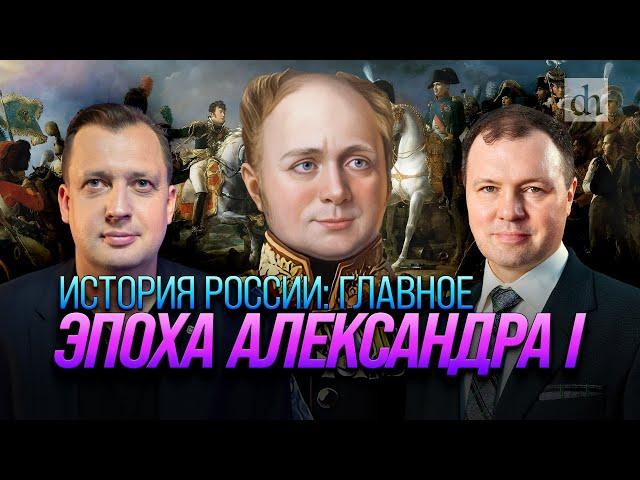 dh

ИСТОРИЯ РОССИИ: ГЛАВНОЕ
ЭПОХА АЛЕКСАНДРА I